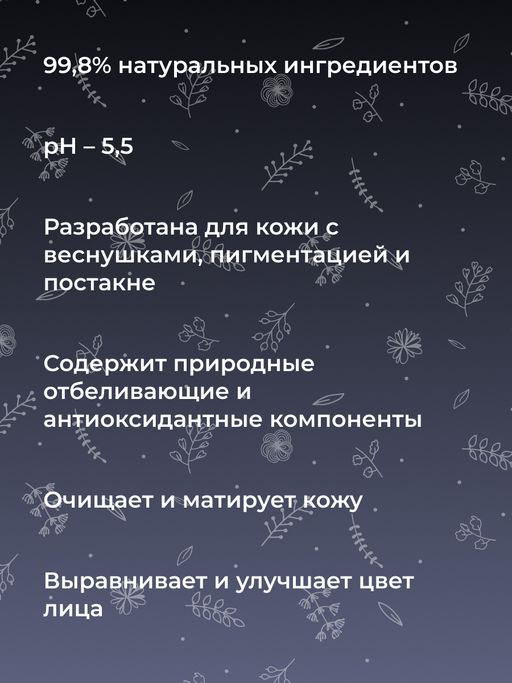 99,8% натуральных ингредиентов

pH – 5,5

Разработана для кожи с веснушками, пигментацией и постакне

Содержит природные отбеливающие и антиоксидантные компоненты

Очищает и матирует кожу

Выравнивает и улучшает цвет лица